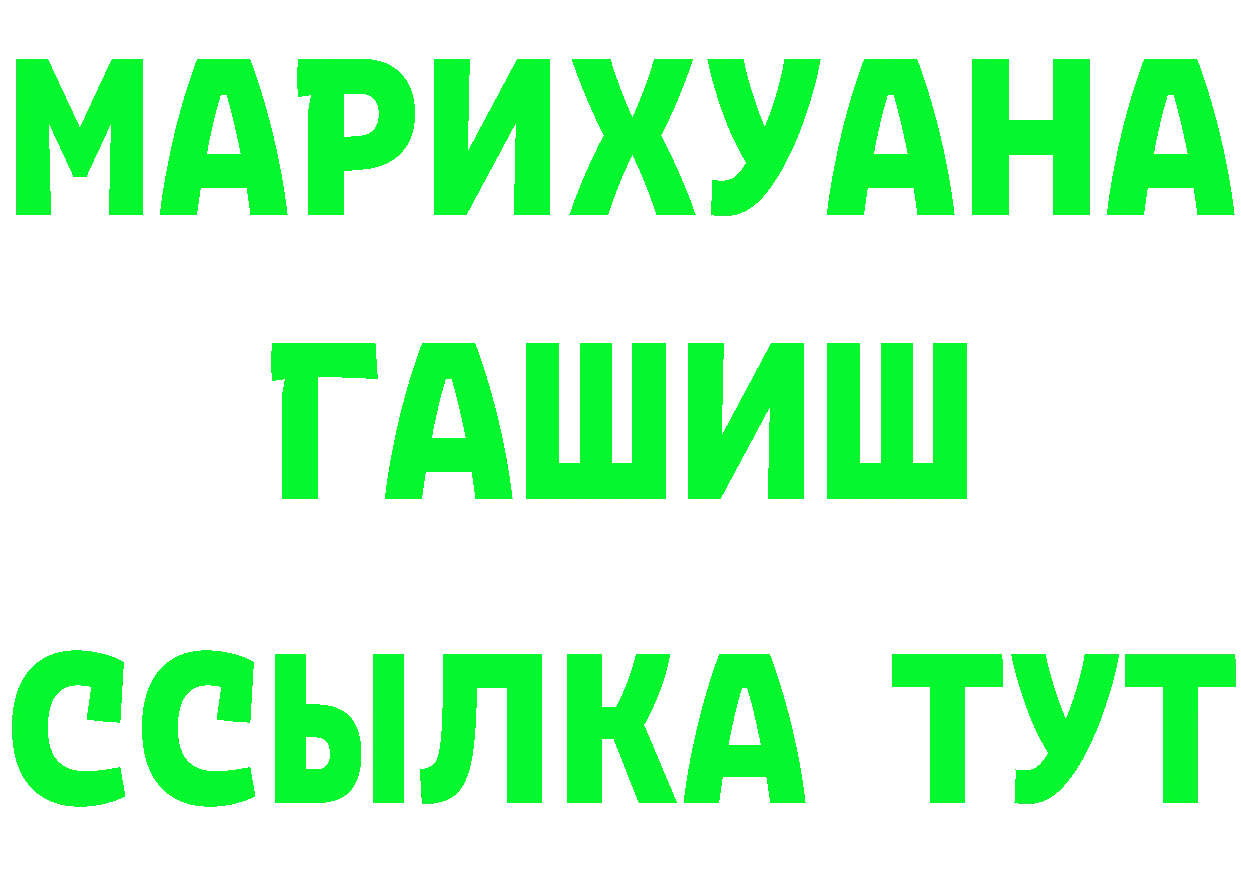 МАРИХУАНА
ГАШИШ
ССЫЛКА ТУТ